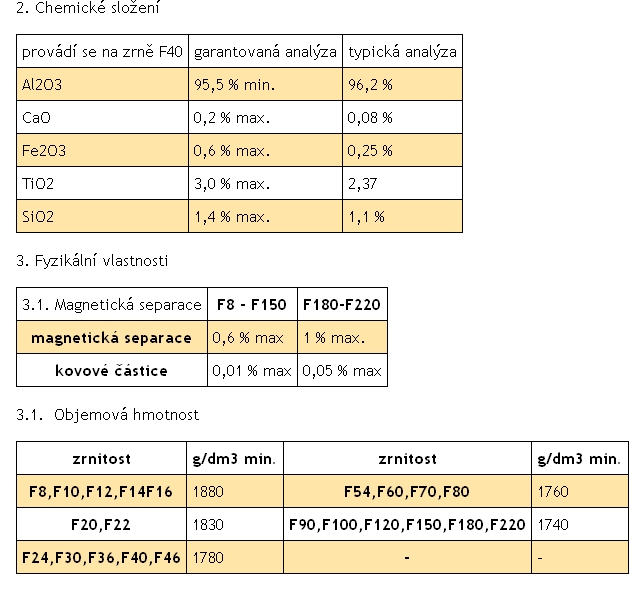 2. Chemické složení

| provádí se na zrně F40 | garantovaná analýza | typická analýza |
|---|---|---|
| Al2O3 | 95,5 % min. | 96,2 % |
| CaO | 0,2 % max. | 0,08 % |
| Fe2O3 | 0,6 % max. | 0,25 % |
| TiO2 | 3,0 % max. | 2,37 |
| SiO2 | 1,4 % max. | 1,1 % |

3. Fyzikální vlastnosti

| 3.1. Magnetická separace | F8 - F150 | F180-F220 |
|---|---|---|
| magnetická separace | 0,6 % max | 1 % max. |
| kovové částice | 0,01 % max | 0,05 % max |

3.1. Objemová hmotnost

| zrnitost | g/dm3 min. | zrnitost | g/dm3 min. |
|---|---|---|---|
| F8,F10,F12,F14F16 | 1880 | F54,F60,F70,F80 | 1760 |
| F20,F22 | 1830 | F90,F100,F120,F150,F180,F220 | 1740 |
| F24,F30,F36,F40,F46 | 1780 | - | - |